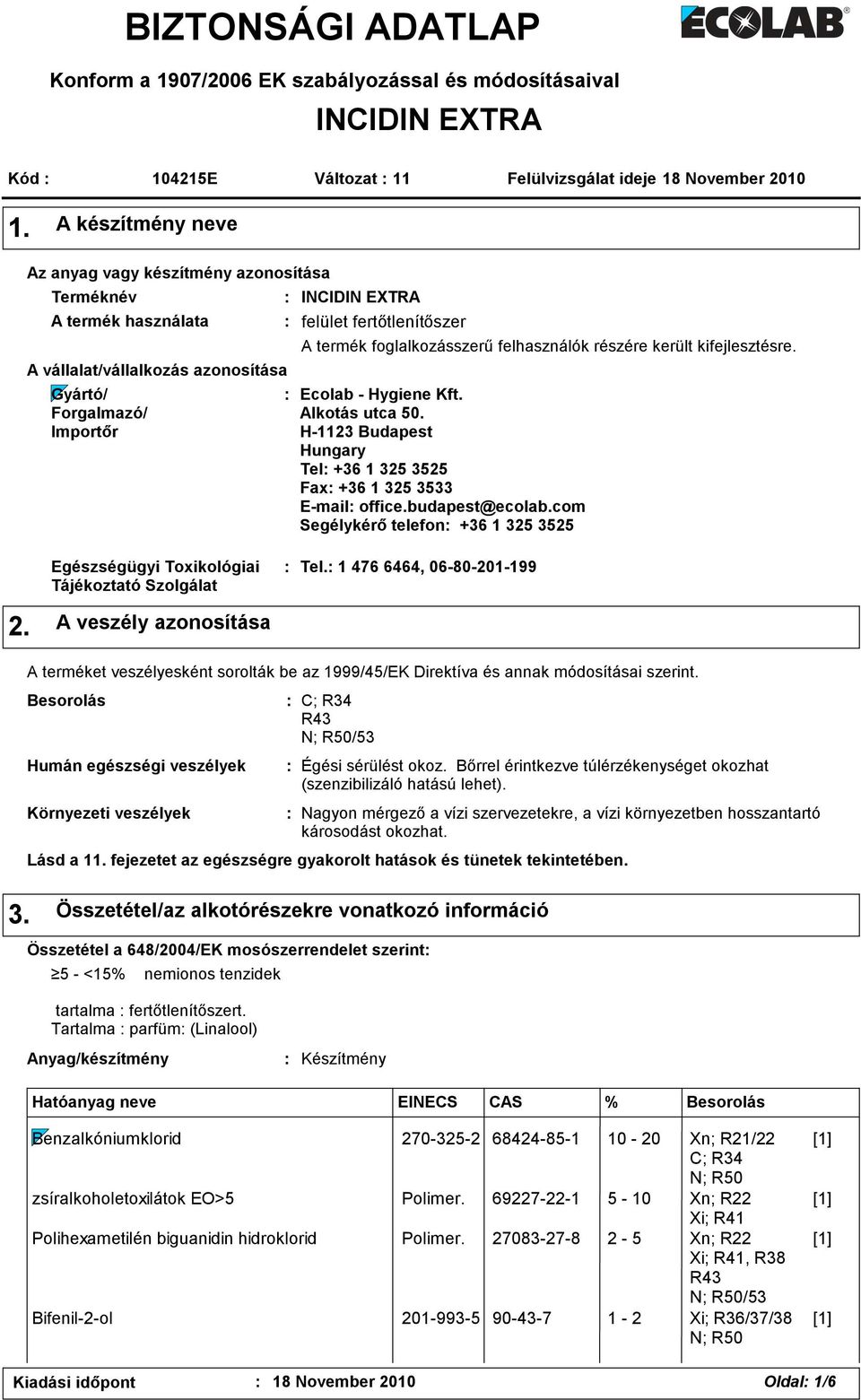 BIZTONSÁGI ADATLAP

ECOLAB®

Konform a 1907/2006 EK szabályozással és módosításaival

INCIDIN EXTRA

Kód : 104215E Változat : 11 Felülvizsgálat ideje 18 November 2010

1. A készítmény neve

Az anyag vagy készítmény azonosítása

Terméknév : INCIDIN EXTRA

A termék használata : felület fertőtlenítőszer

A termék foglalkozásszerű felhasználók részére került kifejlesztésre.

A vállalat/vállalkozás azonosítása

Gyártó/ Forgalmazó/ Importőr : Ecolab - Hygiene Kft. Alkotás utca 50. H-1123 Budapest Hungary Tel: +36 1 325 3525 Fax: +36 1 325 3533 E-mail: office.budapest@ecolab.com Segélykérő telefon: +36 1 325 3525

Egészségügyi Toxikológiai Tájékoztató Szolgálat : Tel.: 1 476 6464, 06-80-201-199

2. A veszély azonosítása

A terméket veszélyesként sorolták be az 1999/45/EK Direktíva és annak módosításai szerint.

Besorolás : C; R34 R43 N; R50/53

Humán egészségi veszélyek : Égési sérülést okoz. Bőrrel érintkezve túlérzékenységet okozhat (szenzibilizáló hatású lehet).

Környezeti veszélyek : Nagyon mérgező a vízi szervezetekre, a vízi környezetben hosszantartó károsodást okozhat.

Lásd a 11. fejezetet az egészségre gyakorolt hatások és tünetek tekintetében.

3. Összetétel/az alkotórészekre vonatkozó információ

Összetétel a 648/2004/EK mosószerrendelet szerint:

≥5 - <15% nemionos tenzidek

tartalma : fertőtlenítőszert.
Tartalma : parfüm: (Linalool)

Anyag/készítmény : Készítmény

| Hatóanyag neve | EINECS | CAS | % | Besorolás | |
|---|---|---|---|---|---|
| Benzalkóniumklorid | 270-325-2 | 68424-85-1 | 10 - 20 | Xn; R21/22 C; R34 N; R50 | [1] |
| zsíralkoholetoxilátok EO>5 | Polimer. | 69227-22-1 | 5 - 10 | Xn; R22 Xi; R41 | [1] |
| Polihexametilén biguanidin hidroklorid | Polimer. | 27083-27-8 | 2 - 5 | Xn; R22 Xi; R41, R38 R43 N; R50/53 | [1] |
| Bifenil-2-ol | 201-993-5 | 90-43-7 | 1 - 2 | Xi; R36/37/38 N; R50 | [1] |

Kiadási időpont : 18 November 2010 Oldal: 1/6